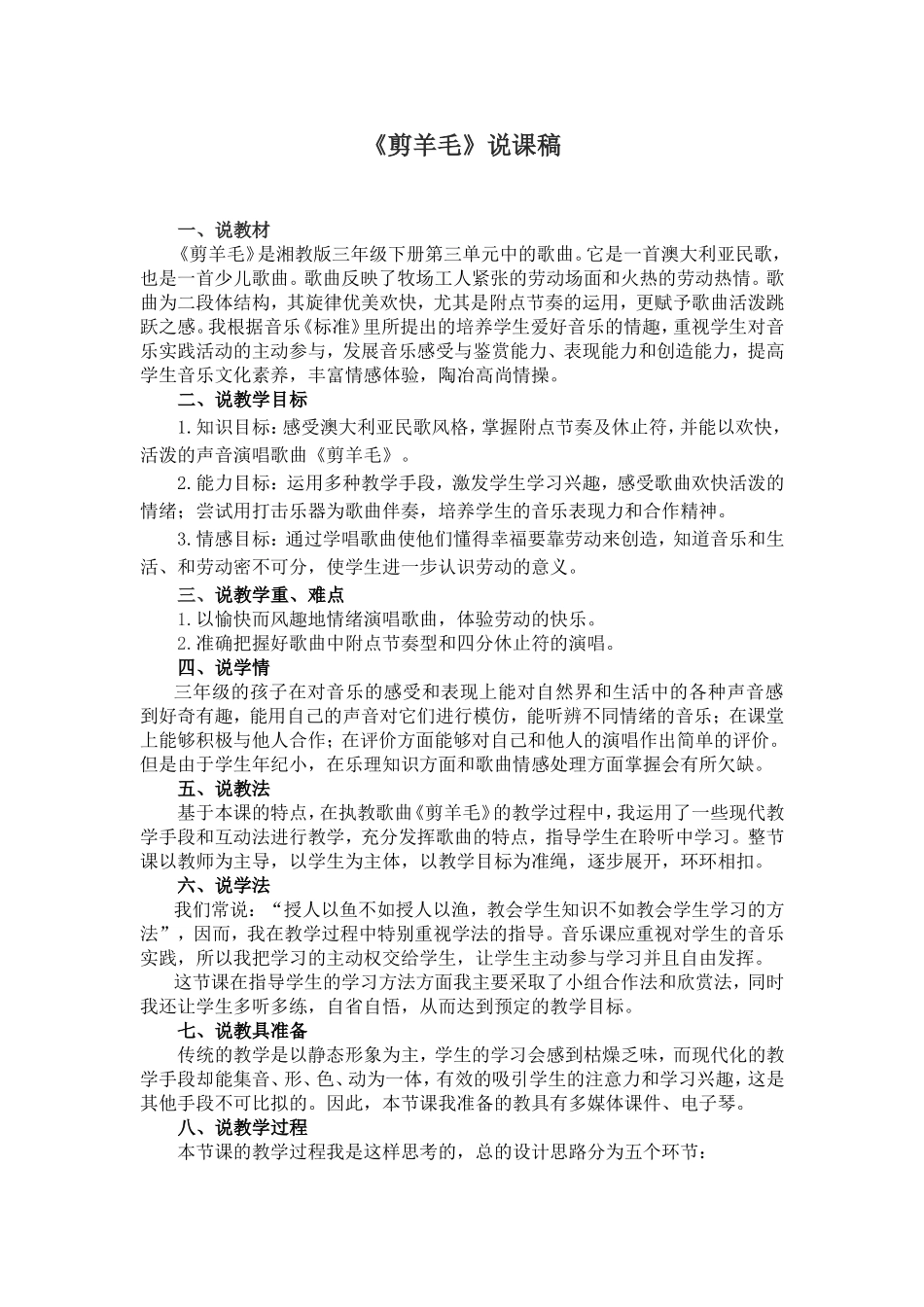 《剪羊毛》说课稿

一、说教材

《剪羊毛》是湘教版三年级下册第三单元中的歌曲。它是一首澳大利亚民歌，也是一首少儿歌曲。歌曲反映了牧场工人紧张的劳动场面和火热的劳动热情。歌曲为二段体结构，其旋律优美欢快，尤其是附点节奏的运用，更赋予歌曲活泼跳跃之感。我根据音乐《标准》里所提出的培养学生爱好音乐的情趣，重视学生对音乐实践活动的主动参与，发展音乐感受与鉴赏能力、表现能力和创造能力，提高学生音乐文化素养，丰富情感体验，陶冶高尚情操。

二、说教学目标

1.知识目标：感受澳大利亚民歌风格，掌握附点节奏及休止符，并能以欢快，活泼的声音演唱歌曲《剪羊毛》。

2.能力目标：运用多种教学手段，激发学生学习兴趣，感受歌曲欢快活泼的情绪；尝试用打击乐器为歌曲伴奏，培养学生的音乐表现力和合作精神。

3.情感目标：通过学唱歌曲使他们懂得幸福要靠劳动来创造，知道音乐和生活、和劳动密不可分，使学生进一步认识劳动的意义。

三、说教学重、难点

1.以愉快而风趣地情绪演唱歌曲，体验劳动的快乐。

2.准确把握好歌曲中附点节奏型和四分休止符的演唱。

四、说学情

三年级的孩子在对音乐的感受和表现上能对自然界和生活中的各种声音感到好奇有趣，能用自己的声音对它们进行模仿，能听辨不同情绪的音乐；在课堂上能够积极与他人合作；在评价方面能够对自己和他人的演唱作出简单的评价。但是由于学生年纪小，在乐理知识方面和歌曲情感处理方面掌握会有所欠缺。

五、说教法

基于本课的特点，在执教歌曲《剪羊毛》的教学过程中，我运用了一些现代教学手段和互动法进行教学，充分发挥歌曲的特点，指导学生在聆听中学习。整节课以教师为主导，以学生为主体，以教学目标为准绳，逐步展开，环环相扣。

六、说学法

我们常说：“授人以鱼不如授人以渔，教会学生知识不如教会学生学习的方法”，因而，我在教学过程中特别重视学法的指导。音乐课应重视对学生的音乐实践，所以我把学习的主动权交给学生，让学生主动参与学习并且自由发挥。

这节课在指导学生的学习方法方面我主要采取了小组合作法和欣赏法，同时我还让学生多听多练，自省自悟，从而达到预定的教学目标。

七、说教具准备

传统的教学是以静态形象为主，学生的学习会感到枯燥乏味，而现代化的教学手段却能集音、形、色、动为一体，有效的吸引学生的注意力和学习兴趣，这是其他手段不可比拟的。因此，本节课我准备的教具有多媒体课件、电子琴。

八、说教学过程

本节课的教学过程我是这样思考的，总的设计思路分为五个环节：